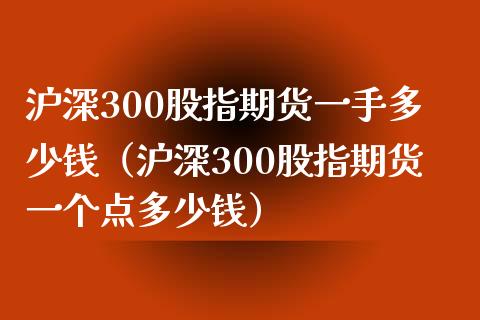 沪深300股指期货一手多少钱（沪深300股指期货一个点多少钱）